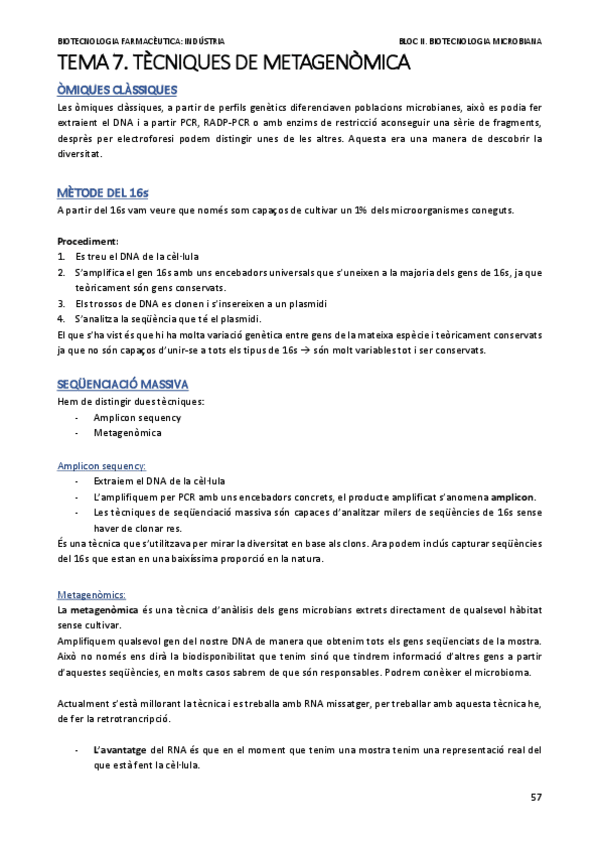 BIOTECNOLOGIA FARMACÈUTICA: INDÚSTRIA

BLOC II. BIOTECNOLOGIA MICROBIANA

TEMA 7. TÈCNIQUES DE METAGENÒMICA

ÒMIQUES CLÀSSIQUES

Les òmiques clàssiques, a partir de perfils genètics diferenciaven poblacions microbianes, això es podia fer extraient el DNA i a partir PCR, RADP-PCR o amb enzims de restricció aconseguir una sèrie de fragments, després per electroforesi podem distingir unes de les altres. Aquesta era una manera de descobrir la diversitat.

MÈTODE DEL 16s

A partir del 16s vam veure que només som capaços de cultivar un 1% dels microorganismes coneguts.

Procediment:
1. Es treu el DNA de la cèl·lula
2. S'amplifica el gen 16s amb uns encebadors universals que s'uneixen a la majoria dels gens de 16s, ja que teòricament són gens conservats.
3. Els trossos de DNA es clonen i s'insereixen a un plasmidi
4. S'analitza la seqüència que té el plasmidi.

El que s'ha vist és que hi ha molta variació genètica entre gens de la mateixa espècie i teòricament conservats ja que no són capaços d'unir-se a tots els tipus de 16s → són molt variables tot i ser conservats.

SEQÜENCIACIÓ MASSIVA

Hem de distingir dues tècniques:
- Amplicon sequency
- Metagenòmica

Amplicon sequency:
- Extraiem el DNA de la cèl·lula
- L'amplifiquem per PCR amb uns encebadors concrets, el producte amplificat s'anomena amplicon.
- Les tècniques de seqüenciació massiva són capaces d'analitzar milers de seqüències de 16s sense haver de clonar res.

És una tècnica que s'utilitzava per mirar la diversitat en base als clons. Ara podem inclús capturar seqüències del 16s que estan en una baixíssima proporció en la natura.

Metagenòmics:

La metagenòmica és una tècnica d'anàlisis dels gens microbians extrets directament de qualsevol hàbitat sense cultivar.

Amplifiquem qualsevol gen del nostre DNA de manera que obtenim tots els gens seqüenciats de la mostra. Això no només ens dirà la biodisponibilitat que tenim sinó que tindrem informació d'altres gens a partir d'aquestes seqüències, en molts casos sabrem de que són responsables. Podrem conèixer el microbioma.

Actualment s'està millorant la tècnica i es treballa amb RNA missatger, per treballar amb aquesta tècnica he, de fer la retrotrancripció.

- L'avantatge del RNA és que en el moment que tenim una mostra tenim una representació real del que està fent la cèl·lula.

57